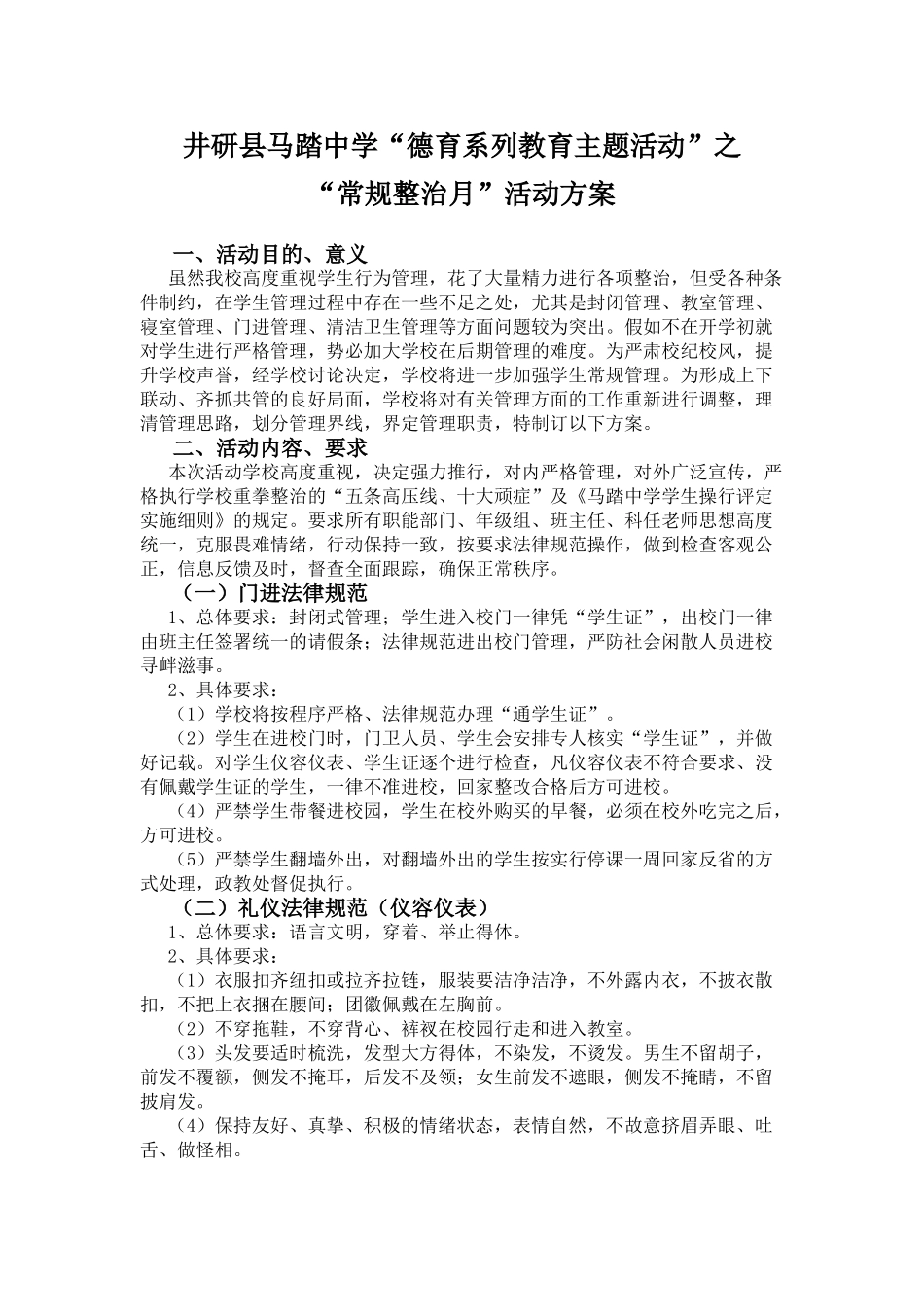 井研县马踏中学“德育系列教育主题活动”之
“常规整治月”活动方案

一、活动目的、意义

虽然我校高度重视学生行为管理，花了大量精力进行各项整治，但受各种条件制约，在学生管理过程中存在一些不足之处，尤其是封闭管理、教室管理、寝室管理、门进管理、清洁卫生管理等方面问题较为突出。假如不在开学初就对学生进行严格管理，势必加大学校在后期管理的难度。为严肃校纪校风，提升学校声誉，经学校讨论决定，学校将进一步加强学生常规管理。为形成上下联动、齐抓共管的良好局面，学校将对有关管理方面的工作重新进行调整，理清管理思路，划分管理界线，界定管理职责，特制订以下方案。

二、活动内容、要求

本次活动学校高度重视，决定强力推行，对内严格管理，对外广泛宣传，严格执行学校重拳整治的“五条高压线、十大顽症”及《马踏中学学生操行评定实施细则》的规定。要求所有职能部门、年级组、班主任、科任老师思想高度统一，克服畏难情绪，行动保持一致，按要求法律规范操作，做到检查客观公正，信息反馈及时，督查全面跟踪，确保正常秩序。

（一）门进法律规范

1、总体要求：封闭式管理；学生进入校门一律凭“学生证”，出校门一律由班主任签署统一的请假条；法律规范进出校门管理，严防社会闲散人员进校寻衅滋事。

2、具体要求：

（1）学校将按程序严格、法律规范办理“通学生证”。

（2）学生在进校门时，门卫人员、学生会安排专人核实“学生证”，并做好记载。对学生仪容仪表、学生证逐个进行检查，凡仪容仪表不符合要求、没有佩戴学生证的学生，一律不准进校，回家整改合格后方可进校。

（4）严禁学生带餐进校园，学生在校外购买的早餐，必须在校外吃完之后，方可进校。

（5）严禁学生翻墙外出，对翻墙外出的学生按实行停课一周回家反省的方式处理，政教处督促执行。

（二）礼仪法律规范（仪容仪表）

1、总体要求：语言文明，穿着、举止得体。

2、具体要求：

（1）衣服扣齐纽扣或拉齐拉链，服装要洁净洁净，不外露内衣，不披衣散扣，不把上衣捆在腰间；团徽佩戴在左胸前。

（2）不穿拖鞋，不穿背心、裤衩在校园行走和进入教室。

（3）头发要适时梳洗，发型大方得体，不染发，不烫发。男生不留胡子，前发不覆额，侧发不掩耳，后发不及领；女生前发不遮眼，侧发不掩睛，不留披肩发。

（4）保持友好、真挚、积极的情绪状态，表情自然，不故意挤眉弄眼、吐舌、做怪相。